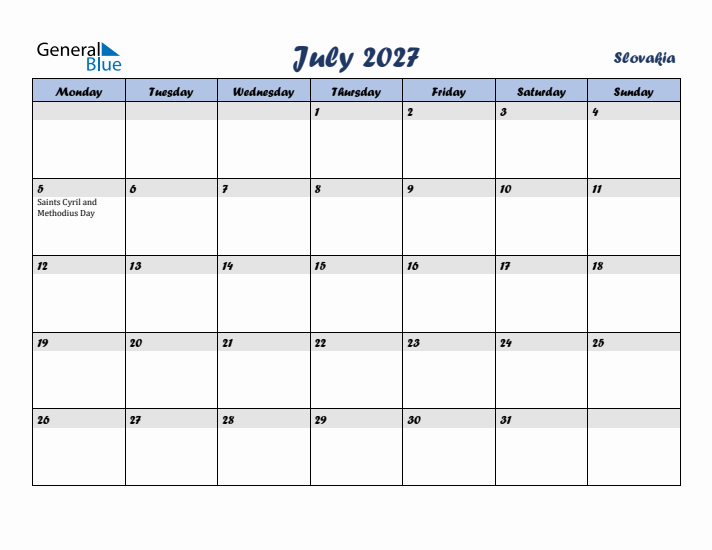 General Blue

July 2027

Slovakia

| Monday | Tuesday | Wednesday | Thursday | Friday | Saturday | Sunday |
|---|---|---|---|---|---|---|
| | | | 1 | 2 | 3 | 4 |
| 5 Saints Cyril and Methodius Day | 6 | 7 | 8 | 9 | 10 | 11 |
| 12 | 13 | 14 | 15 | 16 | 17 | 18 |
| 19 | 20 | 21 | 22 | 23 | 24 | 25 |
| 26 | 27 | 28 | 29 | 30 | 31 | |